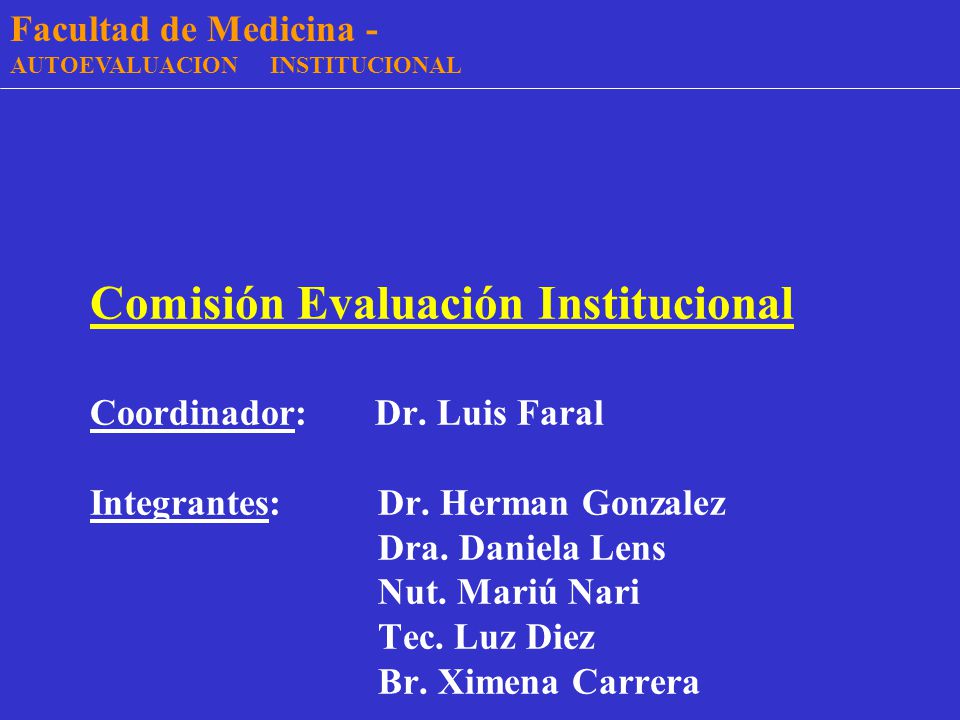 Facultad de Medicina -
AUTOEVALUACION INSTITUCIONAL

Comisión Evaluación Institucional

Coordinador: Dr. Luis Faral

Integrantes: Dr. Herman Gonzalez
Dra. Daniela Lens
Nut. Mariú Nari
Tec. Luz Diez
Br. Ximena Carrera